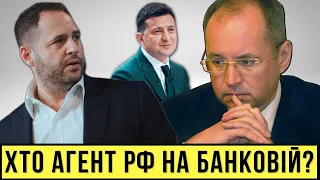 ХТО АГЕНТ РФ НА БАНКОВІЙ?